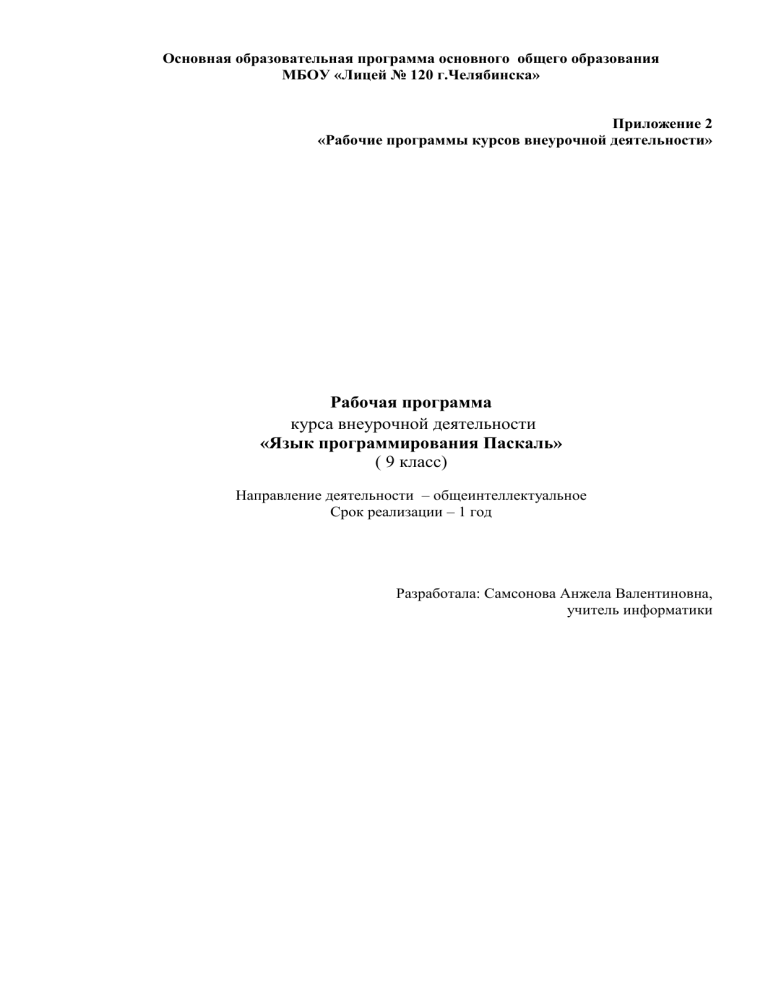 Основная образовательная программа основного общего образования
МБОУ «Лицей № 120 г.Челябинска»

Приложение 2
«Рабочие программы курсов внеурочной деятельности»

Рабочая программа
курса внеурочной деятельности
«Язык программирования Паскаль»
( 9 класс)

Направление деятельности – общеинтеллектуальное
Срок реализации – 1 год

Разработала: Самсонова Анжела Валентиновна,
учитель информатики